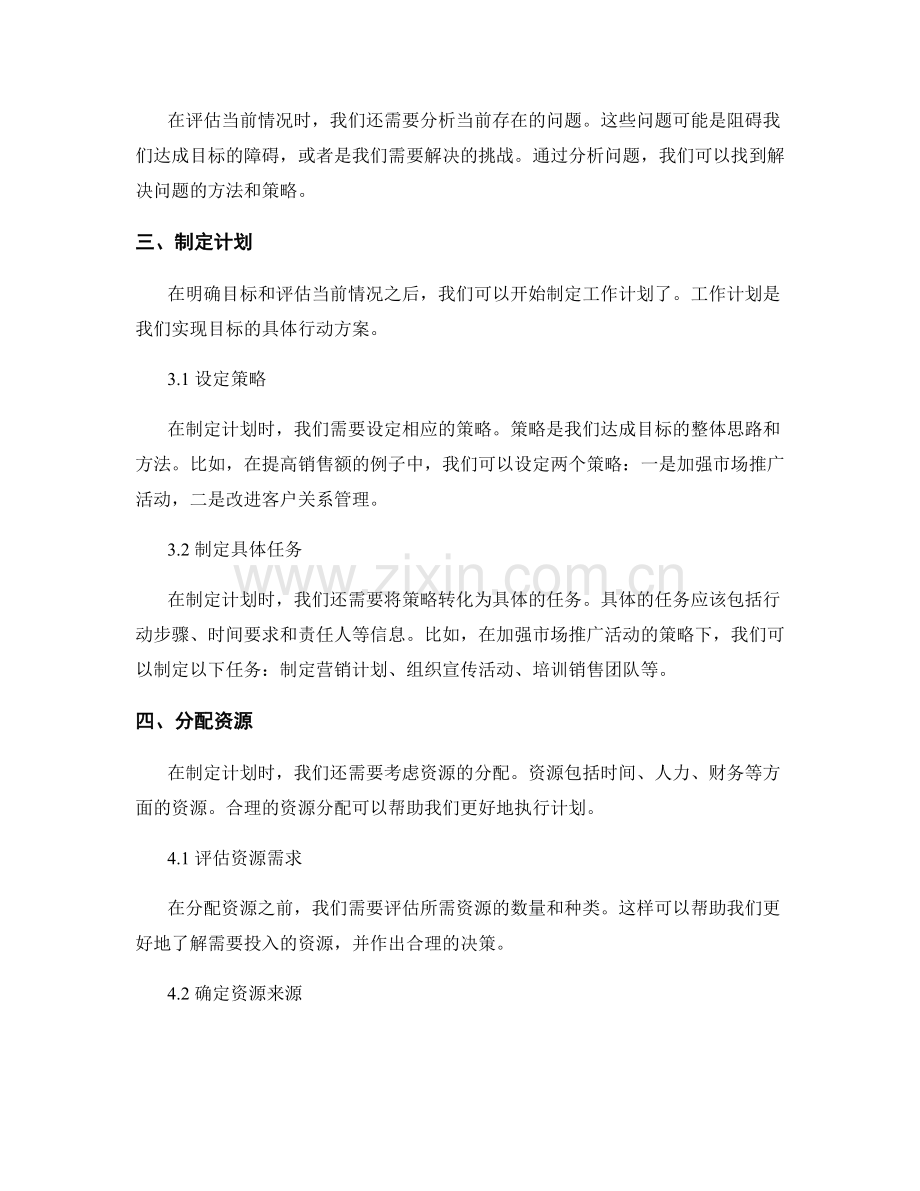 在评估当前情况时，我们还需要分析当前存在的问题。这些问题可能是阻碍我们达成目标的障碍，或者是我们需要解决的挑战。通过分析问题，我们可以找到解决问题的方法和策略。

三、制定计划

在明确目标和评估当前情况之后，我们可以开始制定工作计划了。工作计划是我们实现目标的具体行动方案。

3.1 设定策略

在制定计划时，我们需要设定相应的策略。策略是我们达成目标的整体思路和方法。比如，在提高销售额的例子中，我们可以设定两个策略：一是加强市场推广活动，二是改进客户关系管理。

3.2 制定具体任务

www.zixin.com.cn

在制定计划时，我们还需要将策略转化为具体的任务。具体的任务应该包括行动步骤、时间要求和责任人等信息。比如，在加强市场推广活动的策略下，我们可以制定以下任务：制定营销计划、组织宣传活动、培训销售团队等。

四、分配资源

在制定计划时，我们还需要考虑资源的分配。资源包括时间、人力、财务等方面的资源。合理的资源分配可以帮助我们更好地执行计划。

4.1 评估资源需求

在分配资源之前，我们需要评估所需资源的数量和种类。这样可以帮助我们更好地了解需要投入的资源，并作出合理的决策。

4.2 确定资源来源